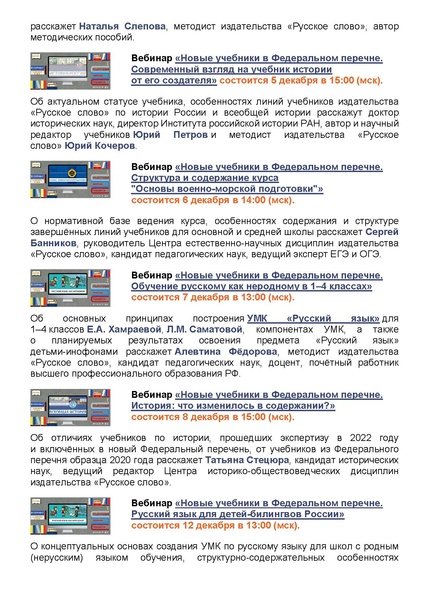 расскажет Наталья Слепова, методист издательства «Русское слово», автор методических пособий.

Вебинар «Новые учебники в Федеральном перечне. Современный взгляд на учебник истории от его создателя» состоится 5 декабря в 15:00 (мск).

Об актуальном статусе учебника, особенностях линий учебников издательства «Русское слово» по истории России и всеобщей истории расскажут доктор исторических наук, директор Института российской истории РАН, автор и научный редактор учебников Юрий Петров и методист издательства «Русское слово» Юрий Кочеров.

Вебинар «Новые учебники в Федеральном перечне. Структура и содержание курса "Основы военно-морской подготовки"» состоится 6 декабря в 14:00 (мск).

О нормативной базе ведения курса, особенностях содержания и структуре завершённых линий учебников для основной и средней школы расскажет Сергей Банников, руководитель Центра естественно-научных дисциплин издательства «Русское слово», кандидат педагогических наук, ведущий эксперт ЕГЭ и ОГЭ.

Вебинар «Новые учебники в Федеральном перечне. Обучение русскому как неродному в 1–4 классах» состоится 7 декабря в 13:00 (мск).

Об основных принципах построения УМК «Русский язык» для 1–4 классов Е.А. Хамраевой, Л.М. Саматовой, компонентах УМК, а также о планируемых результатах освоения предмета «Русский язык» детьми-инофонами расскажет Алевтина Фёдорова, методист издательства «Русское слово», кандидат педагогических наук, доцент, почётный работник высшего профессионального образования РФ.

Вебинар «Новые учебники в Федеральном перечне. История: что изменилось в содержании?» состоится 8 декабря в 15:00 (мск).

Об отличиях учебников по истории, прошедших экспертизу в 2022 году и включённых в новый Федеральный перечень, от учебников из Федерального перечня образца 2020 года расскажет Татьяна Стецюра, кандидат исторических наук, ведущий редактор Центра историко-обществоведческих дисциплин издательства «Русское слово».

Вебинар «Новые учебники в Федеральном перечне. Русский язык для детей-билингвов России» состоится 12 декабря в 13:00 (мск).

О концептуальных основах создания УМК по русскому языку для школ с родным (нерусским) языком обучения, структурно-содержательных особенностях